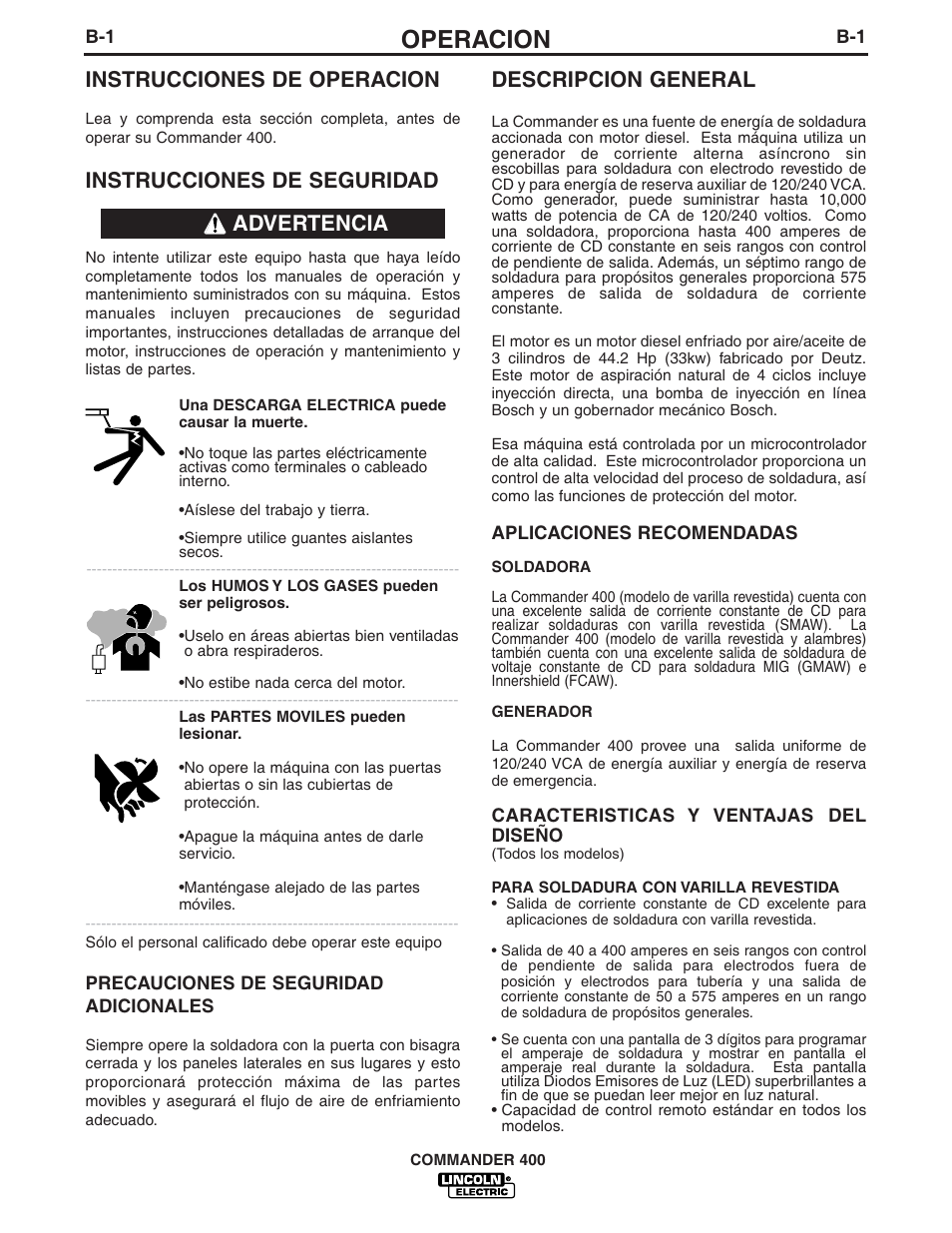 B-1 OPERACION B-1

INSTRUCCIONES DE OPERACION

Lea y comprenda esta sección completa, antes de operar su Commander 400.

INSTRUCCIONES DE SEGURIDAD

ADVERTENCIA

No intente utilizar este equipo hasta que haya leído completamente todos los manuales de operación y mantenimiento suministrados con su máquina. Estos manuales incluyen precauciones de seguridad importantes, instrucciones detalladas de arranque del motor, instrucciones de operación y mantenimiento y listas de partes.

Una DESCARGA ELECTRICA puede causar la muerte.

•No toque las partes eléctricamente activas como terminales o cableado interno.

•Aíslese del trabajo y tierra.

•Siempre utilice guantes aislantes secos.

Los HUMOS Y LOS GASES pueden ser peligrosos.

•Uselo en áreas abiertas bien ventiladas o abra respiraderos.

•No estibe nada cerca del motor.

Las PARTES MOVILES pueden lesionar.

•No opere la máquina con las puertas abiertas o sin las cubiertas de protección.

•Apague la máquina antes de darle servicio.

•Manténgase alejado de las partes móviles.

Sólo el personal calificado debe operar este equipo

PRECAUCIONES DE SEGURIDAD ADICIONALES

Siempre opere la soldadora con la puerta con bisagra cerrada y los paneles laterales en sus lugares y esto proporcionará protección máxima de las partes movibles y asegurará el flujo de aire de enfriamiento adecuado.

DESCRIPCION GENERAL

La Commander es una fuente de energía de soldadura accionada con motor diesel. Esta máquina utiliza un generador de corriente alterna asíncrono sin escobillas para soldadura con electrodo revestido de CD y para energía de reserva auxiliar de 120/240 VCA. Como generador, puede suministrar hasta 10,000 watts de potencia de CA de 120/240 voltios. Como una soldadora, proporciona hasta 400 amperes de corriente de CD constante en seis rangos con control de pendiente de salida. Además, un séptimo rango de soldadura para propósitos generales proporciona 575 amperes de salida de soldadura de corriente constante.

El motor es un motor diesel enfriado por aire/aceite de 3 cilindros de 44.2 Hp (33kw) fabricado por Deutz. Este motor de aspiración natural de 4 ciclos incluye inyección directa, una bomba de inyección en línea Bosch y un gobernador mecánico Bosch.

Esa máquina está controlada por un microcontrolador de alta calidad. Este microcontrolador proporciona un control de alta velocidad del proceso de soldadura, así como las funciones de protección del motor.

APLICACIONES RECOMENDADAS

SOLDADORA

La Commander 400 (modelo de varilla revestida) cuenta con una excelente salida de corriente constante de CD para realizar soldaduras con varilla revestida (SMAW). La Commander 400 (modelo de varilla revestida y alambres) también cuenta con una excelente salida de soldadura de voltaje constante de CD para soldadura MIG (GMAW) e Innershield (FCAW).

GENERADOR

La Commander 400 provee una salida uniforme de 120/240 VCA de energía auxiliar y energía de reserva de emergencia.

CARACTERISTICAS Y VENTAJAS DEL DISEÑO
(Todos los modelos)

PARA SOLDADURA CON VARILLA REVESTIDA
• Salida de corriente constante de CD excelente para aplicaciones de soldadura con varilla revestida.

• Salida de 40 a 400 amperes en seis rangos con control de pendiente de salida para electrodos fuera de posición y electrodos para tubería y una salida de corriente constante de 50 a 575 amperes en un rango de soldadura de propósitos generales.

• Se cuenta con una pantalla de 3 dígitos para programar el amperaje de soldadura y mostrar en pantalla el amperaje real durante la soldadura. Esta pantalla utiliza Diodos Emisores de Luz (LED) superbrillantes a fin de que se puedan leer mejor en luz natural.
• Capacidad de control remoto estándar en todos los modelos.

COMMANDER 400
LINCOLN ELECTRIC